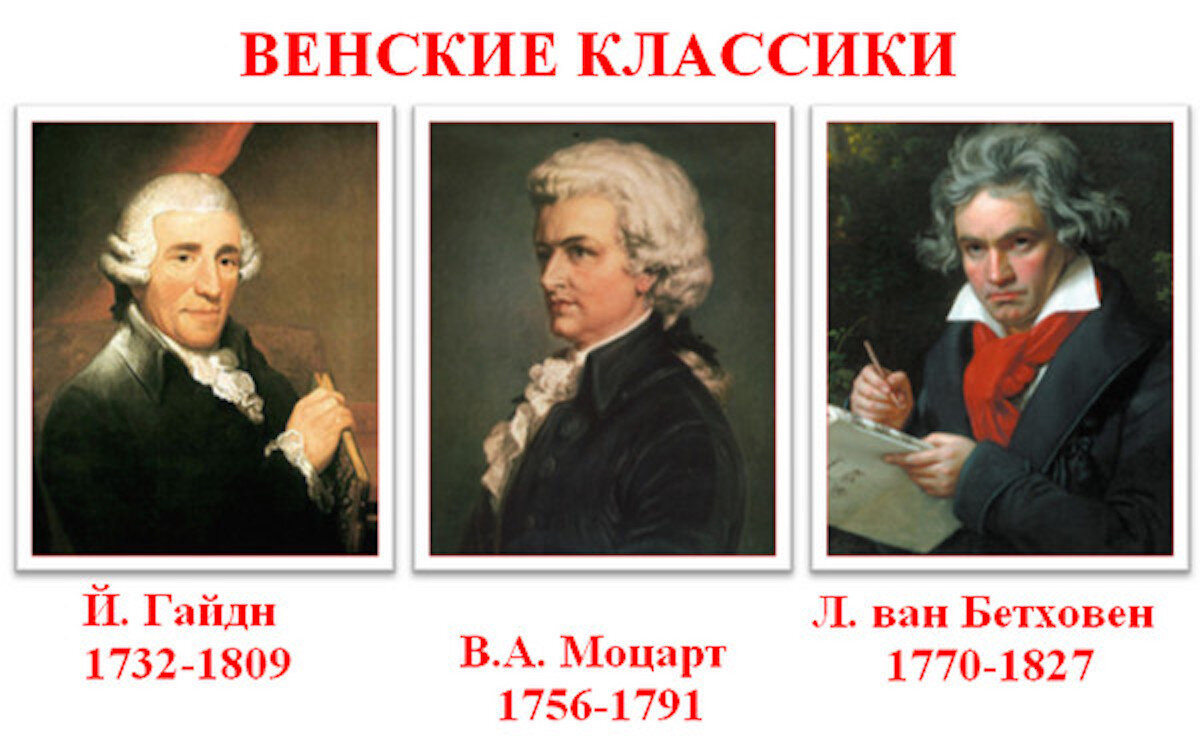 ВЕНСКИЕ КЛАССИКИ

Й. Гайдн
1732-1809

В.А. Моцарт
1756-1791

Л. ван Бетховен
1770-1827